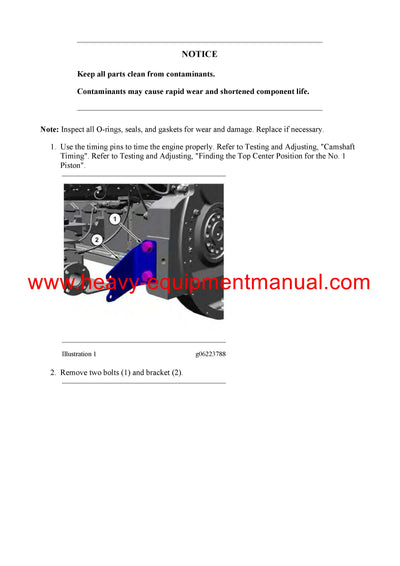 NOTICE

Keep all parts clean from contaminants.

Contaminants may cause rapid wear and shortened component life.

Note: Inspect all O-rings, seals, and gaskets for wear and damage. Replace if necessary.

1. Use the timing pins to time the engine properly. Refer to Testing and Adjusting, "Camshaft Timing". Refer to Testing and Adjusting, "Finding the Top Center Position for the No. 1 Piston".

1

2

www.heavy-equipmentmanual.com

Illustration 1 g06223788

2. Remove two bolts (1) and bracket (2).